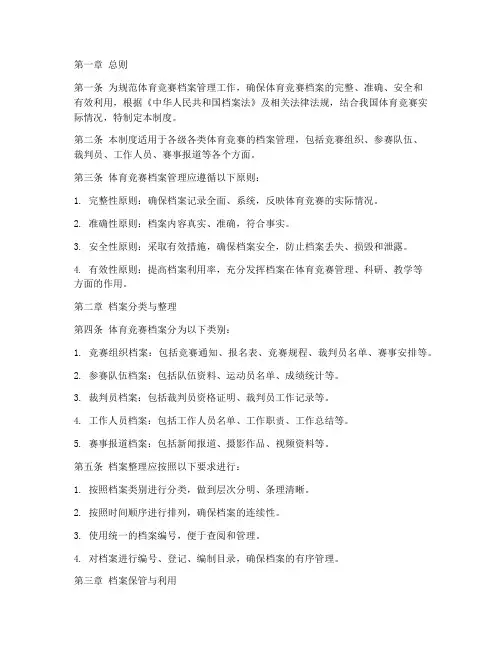 第一章 总则

第一条 为规范体育竞赛档案管理工作，确保体育竞赛档案的完整、准确、安全和有效利用，根据《中华人民共和国档案法》及相关法律法规，结合我国体育竞赛实际情况，特制定本制度。

第二条 本制度适用于各级各类体育竞赛的档案管理，包括竞赛组织、参赛队伍、裁判员、工作人员、赛事报道等各个方面。

第三条 体育竞赛档案管理应遵循以下原则：

1. 完整性原则：确保档案记录全面、系统，反映体育竞赛的实际情况。

2. 准确性原则：档案内容真实、准确，符合事实。

3. 安全性原则：采取有效措施，确保档案安全，防止档案丢失、损毁和泄露。

4. 有效性原则：提高档案利用率，充分发挥档案在体育竞赛管理、科研、教学等方面的作用。

第二章 档案分类与整理

第四条 体育竞赛档案分为以下类别：

1. 竞赛组织档案：包括竞赛通知、报名表、竞赛规程、裁判员名单、赛事安排等。

2. 参赛队伍档案：包括队伍资料、运动员名单、成绩统计等。

3. 裁判员档案：包括裁判员资格证明、裁判员工作记录等。

4. 工作人员档案：包括工作人员名单、工作职责、工作总结等。

5. 赛事报道档案：包括新闻报道、摄影作品、视频资料等。

第五条 档案整理应按照以下要求进行：

1. 按照档案类别进行分类，做到层次分明、条理清晰。

2. 按照时间顺序进行排列，确保档案的连续性。

3. 使用统一的档案编号，便于查阅和管理。

4. 对档案进行编号、登记、编制目录，确保档案的有序管理。

第三章 档案保管与利用